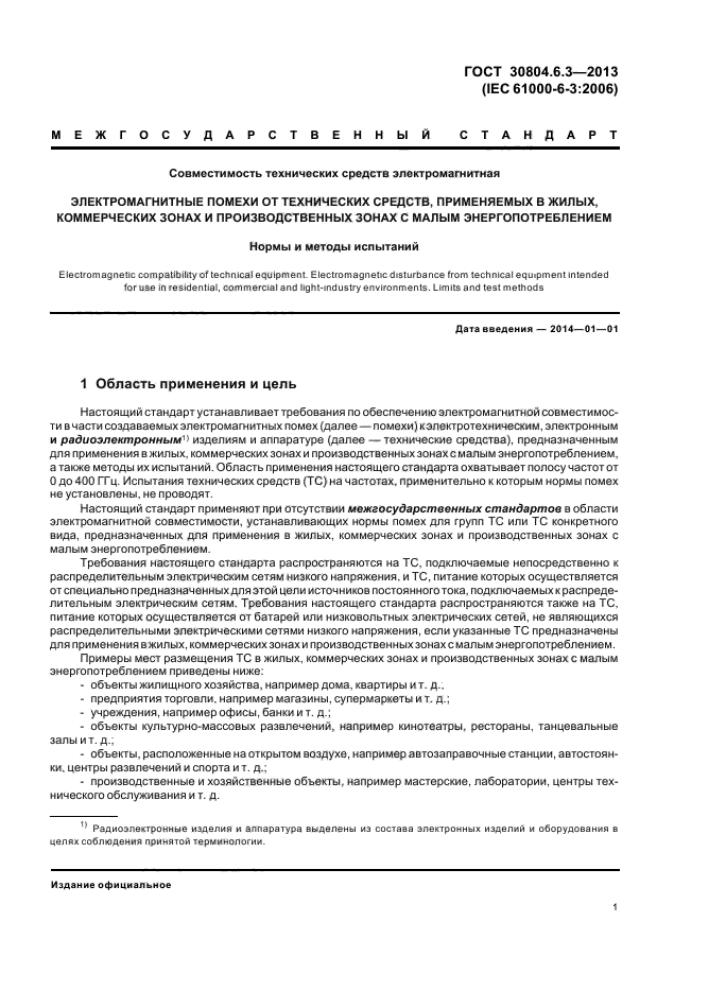 ГОСТ 30804.6.3—2013
(IEC 61000-6-3:2006)

МЕЖГОСУДАРСТВЕННЫЙ СТАНДАРТ

Совместимость технических средств электромагнитная

ЭЛЕКТРОМАГНИТНЫЕ ПОМЕХИ ОТ ТЕХНИЧЕСКИХ СРЕДСТВ, ПРИМЕНЯЕМЫХ В ЖИЛЫХ, КОММЕРЧЕСКИХ ЗОНАХ И ПРОИЗВОДСТВЕННЫХ ЗОНАХ С МАЛЫМ ЭНЕРГОПОТРЕБЛЕНИЕМ

Нормы и методы испытаний

Electromagnetic compatibility of technical equipment. Electromagnetic disturbance from technical equipment intended for use in residential, commercial and light-industry environments. Limits and test methods

Дата введения — 2014—01—01

1 Область применения и цель

Настоящий стандарт устанавливает требования по обеспечению электромагнитной совместимости в части создаваемых электромагнитных помех (далее — помехи) к электротехническим, электронным и радиоэлектронным$^{1)}$ изделиям и аппаратуре (далее — технические средства), предназначенным для применения в жилых, коммерческих зонах и производственных зонах с малым энергопотреблением, а также методы их испытаний. Область применения настоящего стандарта охватывает полосу частот от 0 до 400 ГГц. Испытания технических средств (ТС) на частотах, применительно к которым нормы помех не установлены, не проводят.

Настоящий стандарт применяют при отсутствии межгосударственных стандартов в области электромагнитной совместимости, устанавливающих нормы помех для групп ТС или ТС конкретного вида, предназначенных для применения в жилых, коммерческих зонах и производственных зонах с малым энергопотреблением.

Требования настоящего стандарта распространяются на ТС, подключаемые непосредственно к распределительным электрическим сетям низкого напряжения, и ТС, питание которых осуществляется от специально предназначенных для этой цели источников постоянного тока, подключаемых к распределительным электрическим сетям. Требования настоящего стандарта распространяются также на ТС, питание которых осуществляется от батарей или низковольтных электрических сетей, не являющихся распределительными электрическими сетями низкого напряжения, если указанные ТС предназначены для применения в жилых, коммерческих зонах и производственных зонах с малым энергопотреблением.

Примеры мест размещения ТС в жилых, коммерческих зонах и производственных зонах с малым энергопотреблением приведены ниже:
- объекты жилищного хозяйства, например дома, квартиры и т. д.,
- предприятия торговли, например магазины, супермаркеты и т. д.;
- учреждения, например офисы, банки и т. д.;
- объекты культурно-массовых развлечений, например кинотеатры, рестораны, танцевальные залы и т. д.;
- объекты, расположенные на открытом воздухе, например автозаправочные станции, автостоянки, центры развлечений и спорта и т. д.;
- производственные и хозяйственные объекты, например мастерские, лаборатории, центры технического обслуживания и т. д.

$^{1)}$ Радиоэлектронные изделия и аппаратура выделены из состава электронных изделий и оборудования в целях соблюдения принятой терминологии.

Издание официальное

1